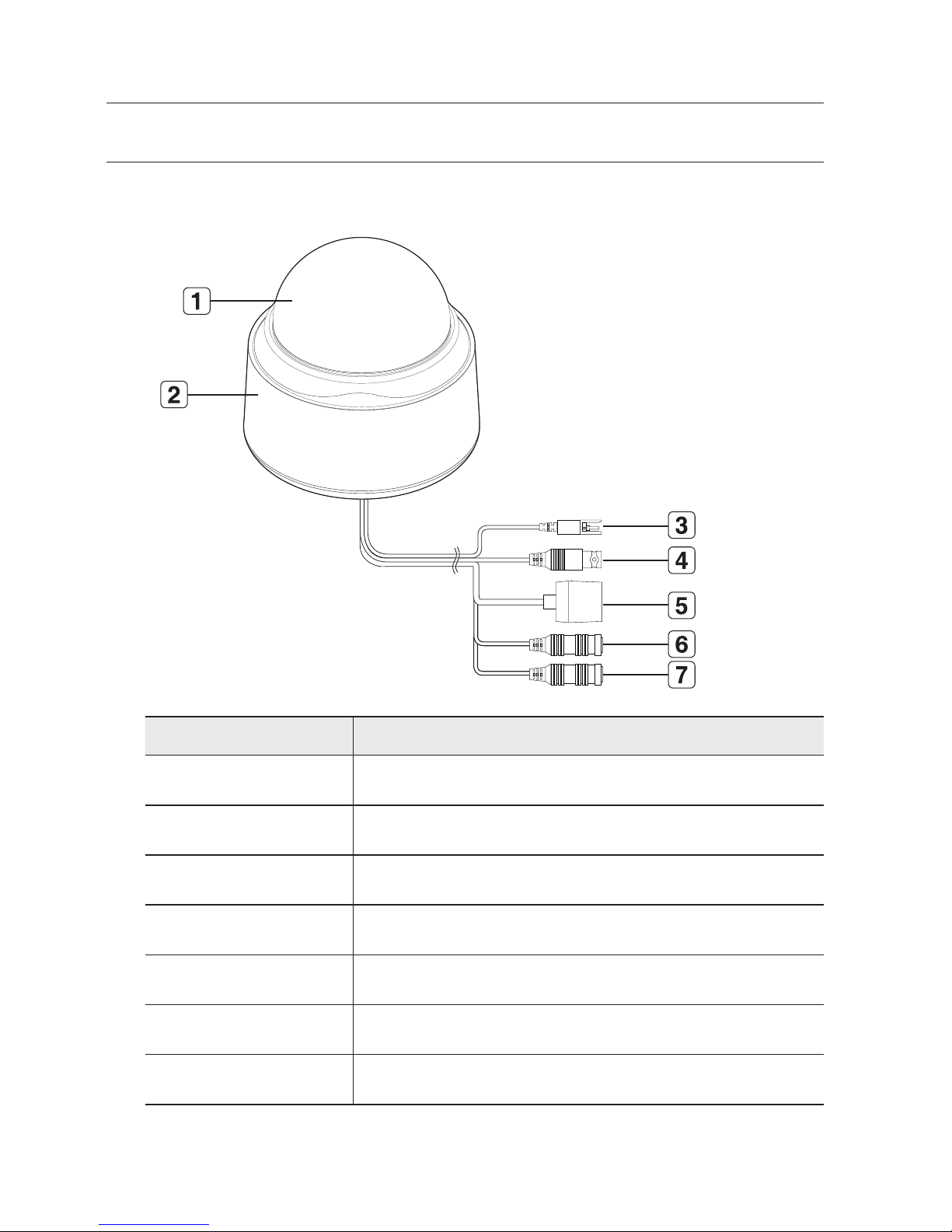 1

2

3

4

5

6

7